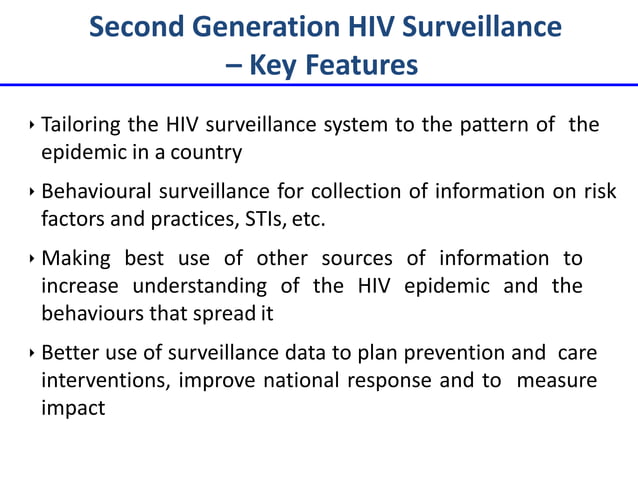 Second Generation HIV Surveillance – Key Features

‣ Tailoring the HIV surveillance system to the pattern of the epidemic in a country

‣ Behavioural surveillance for collection of information on risk factors and practices, STIs, etc.

‣ Making best use of other sources of information to increase understanding of the HIV epidemic and the behaviours that spread it

‣ Better use of surveillance data to plan prevention and care interventions, improve national response and to measure impact